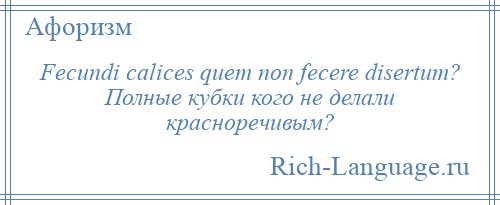 Афоризм

Fecundi calices quem non fecere disertum? Полные кубки кого не делали красноречивым?

Rich-Language.ru